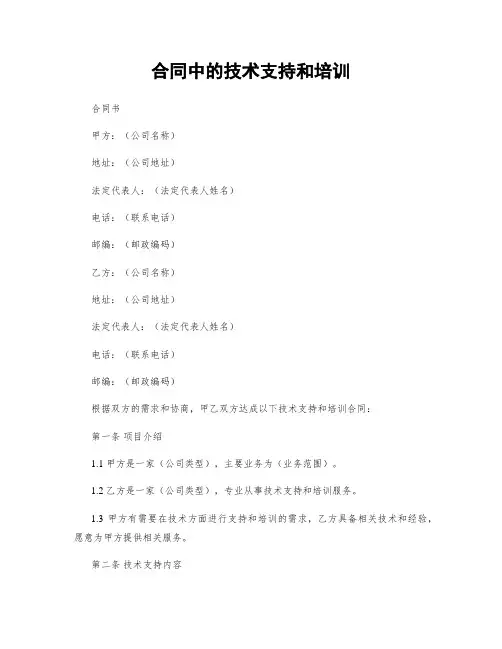 合同中的技术支持和培训

合同书

甲方：（公司名称）

地址：（公司地址）

法定代表人：（法定代表人姓名）

电话：（联系电话）

邮编：（邮政编码）

乙方：（公司名称）

地址：（公司地址）

法定代表人：（法定代表人姓名）

电话：（联系电话）

邮编：（邮政编码）

根据双方的需求和协商，甲乙双方达成以下技术支持和培训合同：

第一条 项目介绍

1.1 甲方是一家（公司类型），主要业务为（业务范围）。

1.2 乙方是一家（公司类型），专业从事技术支持和培训服务。

1.3 甲方有需要在技术方面进行支持和培训的需求，乙方具备相关技术和经验，愿意为甲方提供相关服务。

第二条 技术支持内容